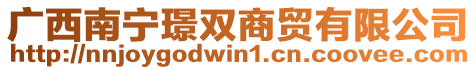 广西南宁璟双商贸有限公司
http://nnjoygodwin1.cn.coovee.com